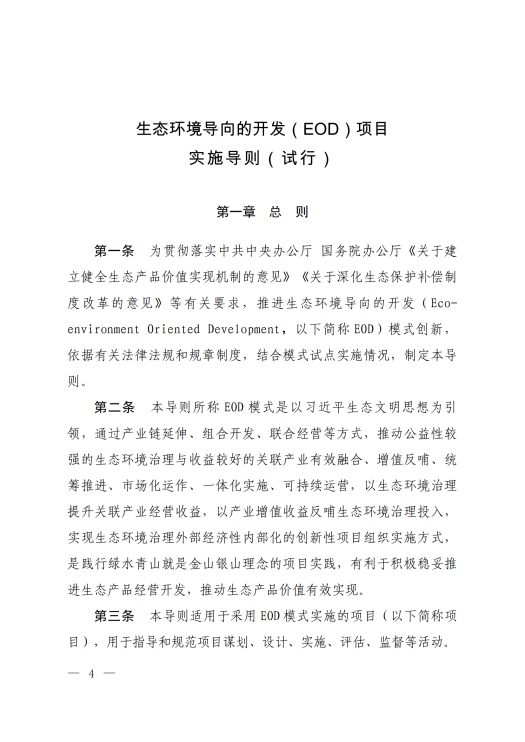 生态环境导向的开发（EOD）项目
实施导则（试行）

第一章　总　则

第一条　为贯彻落实中共中央办公厅 国务院办公厅《关于建立健全生态产品价值实现机制的意见》《关于深化生态保护补偿制度改革的意见》等有关要求，推进生态环境导向的开发（Eco-environment Oriented Development，以下简称EOD）模式创新，依据有关法律法规和规章制度，结合模式试点实施情况，制定本导则。

第二条　本导则所称EOD模式是以习近平生态文明思想为引领，通过产业链延伸、组合开发、联合经营等方式，推动公益性较强的生态环境治理与收益较好的关联产业有效融合、增值反哺、统筹推进、市场化运作、一体化实施、可持续运营，以生态环境治理提升关联产业经营收益，以产业增值收益反哺生态环境治理投入，实现生态环境治理外部经济性内部化的创新性项目组织实施方式，是践行绿水青山就是金山银山理念的项目实践，有利于积极稳妥推进生态产品经营开发，推动生态产品价值有效实现。

第三条　本导则适用于采用EOD模式实施的项目（以下简称项目），用于指导和规范项目谋划、设计、实施、评估、监督等活动。

— 4 —